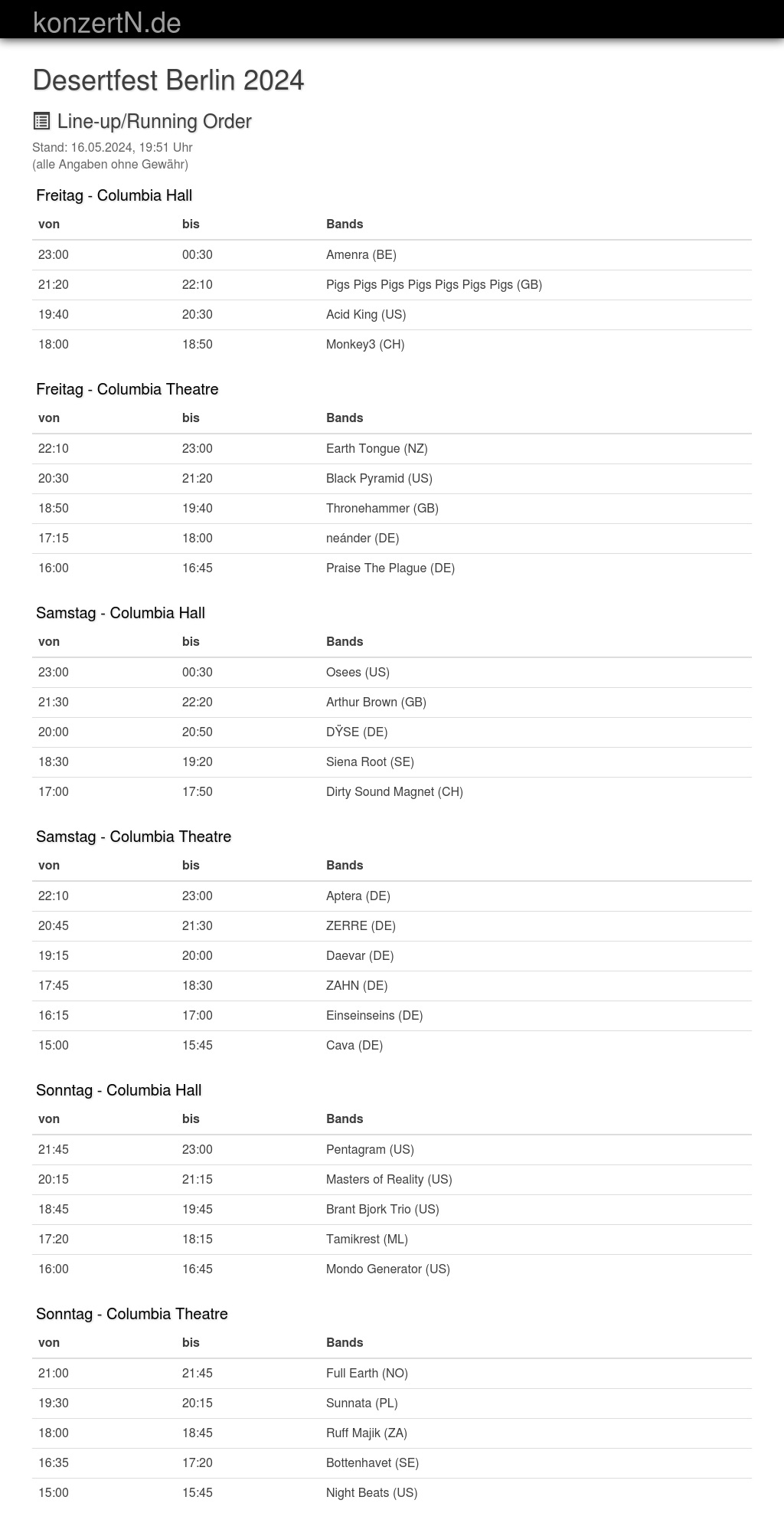 konzertN.de

Desertfest Berlin 2024

Line-up/Running Order

Stand: 16.05.2024, 19:51 Uhr
(alle Angaben ohne Gewähr)

Freitag - Columbia Hall

| von | bis | Bands |
|---|---|---|
| 23:00 | 00:30 | Amenra (BE) |
| 21:20 | 22:10 | Pigs Pigs Pigs Pigs Pigs Pigs Pigs (GB) |
| 19:40 | 20:30 | Acid King (US) |
| 18:00 | 18:50 | Monkey3 (CH) |

Freitag - Columbia Theatre

| von | bis | Bands |
|---|---|---|
| 22:10 | 23:00 | Earth Tongue (NZ) |
| 20:30 | 21:20 | Black Pyramid (US) |
| 18:50 | 19:40 | Thronehammer (GB) |
| 17:15 | 18:00 | neánder (DE) |
| 16:00 | 16:45 | Praise The Plague (DE) |

Samstag - Columbia Hall

| von | bis | Bands |
|---|---|---|
| 23:00 | 00:30 | Osees (US) |
| 21:30 | 22:20 | Arthur Brown (GB) |
| 20:00 | 20:50 | DŸSE (DE) |
| 18:30 | 19:20 | Siena Root (SE) |
| 17:00 | 17:50 | Dirty Sound Magnet (CH) |

Samstag - Columbia Theatre

| von | bis | Bands |
|---|---|---|
| 22:10 | 23:00 | Aptera (DE) |
| 20:45 | 21:30 | ZERRE (DE) |
| 19:15 | 20:00 | Daevar (DE) |
| 17:45 | 18:30 | ZAHN (DE) |
| 16:15 | 17:00 | Einseinseins (DE) |
| 15:00 | 15:45 | Cava (DE) |

Sonntag - Columbia Hall

| von | bis | Bands |
|---|---|---|
| 21:45 | 23:00 | Pentagram (US) |
| 20:15 | 21:15 | Masters of Reality (US) |
| 18:45 | 19:45 | Brant Bjork Trio (US) |
| 17:20 | 18:15 | Tamikrest (ML) |
| 16:00 | 16:45 | Mondo Generator (US) |

Sonntag - Columbia Theatre

| von | bis | Bands |
|---|---|---|
| 21:00 | 21:45 | Full Earth (NO) |
| 19:30 | 20:15 | Sunnata (PL) |
| 18:00 | 18:45 | Ruff Majik (ZA) |
| 16:35 | 17:20 | Bottenhavet (SE) |
| 15:00 | 15:45 | Night Beats (US) |